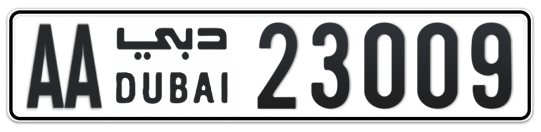 AA دبي DUBAI 23009